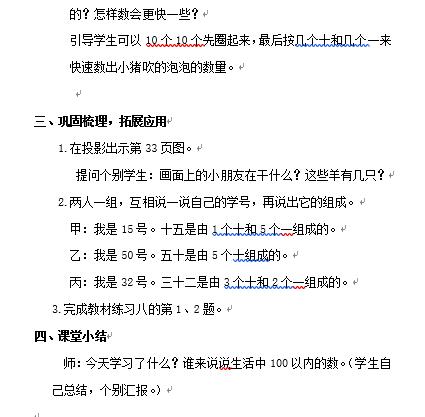 的？怎样数会更快一些？

引导学生可以 10 个 10 个先圈起来，最后按几个十和几个一来快速数出小猪吹的泡泡的数量。

三、巩固梳理，拓展应用

1. 在投影出示第 33 页图。

提问个别学生：画面上的小朋友在干什么？这些羊有几只？

2. 两人一组，互相说一说自己的学号，再说出它的组成。

甲：我是 15 号。十五是由 1 个十和 5 个一组成的。

乙：我是 50 号。五十是由 5 个十组成的。

丙：我是 32 号。三十二是由 3 个十和 2 个一组成的。

3. 完成教材练习八的第 1、2 题。

四、课堂小结

师：今天学习了什么？谁来说说生活中 100 以内的数。（学生自己总结，个别汇报。）